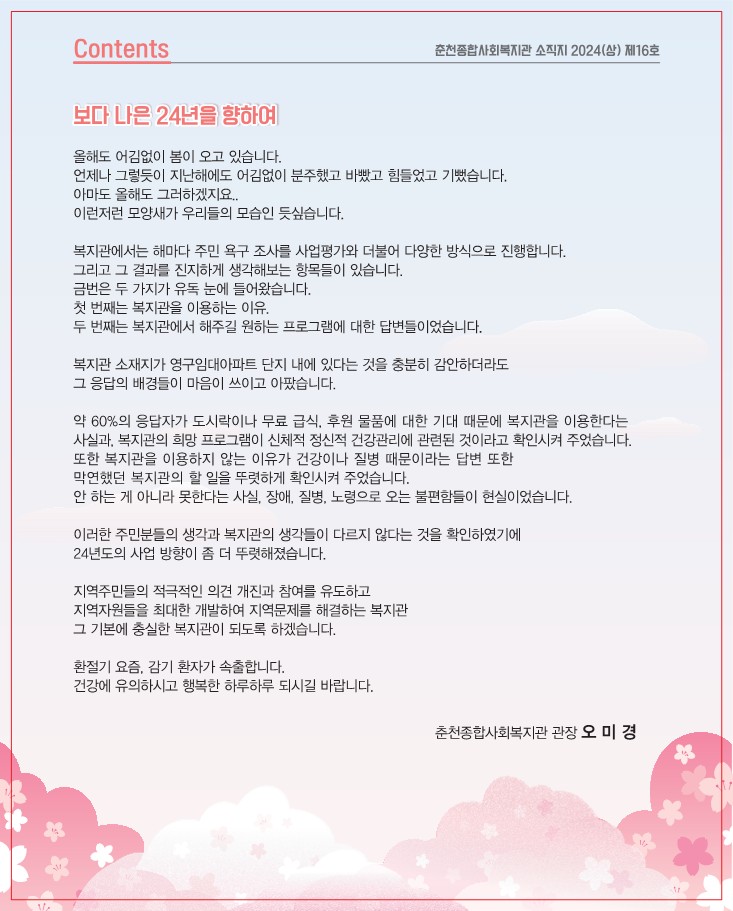 Contents

춘천종합사회복지관 소식지 2024(상) 제16호

보다 나은 24년을 향하여

올해도 어김없이 봄이 오고 있습니다.
언제나 그렇듯이 지난해에도 어김없이 분주했고 바빴고 힘들었고 기뻤습니다.
아마도 올해도 그러하겠지요..
이런저런 모양새가 우리들의 모습인 듯싶습니다.

복지관에서는 해마다 주민 욕구 조사를 사업평가와 더불어 다양한 방식으로 진행합니다.
그리고 그 결과를 진지하게 생각해보는 항목들이 있습니다.
금번은 두 가지가 유독 눈에 들어왔습니다.
첫 번째는 복지관을 이용하는 이유.
두 번째는 복지관에서 해주길 원하는 프로그램에 대한 답변들이었습니다.

복지관 소재지가 영구임대아파트 단지 내에 있다는 것을 충분히 감안하더라도
그 응답의 배경들이 마음이 쓰이고 아팠습니다.

약 60%의 응답자가 도시락이나 무료 급식, 후원 물품에 대한 기대 때문에 복지관을 이용한다는
사실과, 복지관의 희망 프로그램이 신체적 정신적 건강관리에 관련된 것이라고 확인시켜 주었습니다.
또한 복지관을 이용하지 않는 이유가 건강이나 질병 때문이라는 답변 또한
막연했던 복지관의 할 일을 뚜렷하게 확인시켜 주었습니다.
안 하는 게 아니라 못한다는 사실, 장애, 질병, 노령으로 오는 불편함들이 현실이었습니다.

이러한 주민분들의 생각과 복지관의 생각들이 다르지 않다는 것을 확인하였기에
24년도의 사업 방향이 좀 더 뚜렷해졌습니다.

지역주민들의 적극적인 의견 개진과 참여를 유도하고
지역자원들을 최대한 개발하여 지역문제를 해결하는 복지관
그 기본에 충실한 복지관이 되도록 하겠습니다.

환절기 요즘, 감기 환자가 속출합니다.
건강에 유의하시고 행복한 하루하루 되시길 바랍니다.

춘천종합사회복지관 관장 오 미 경